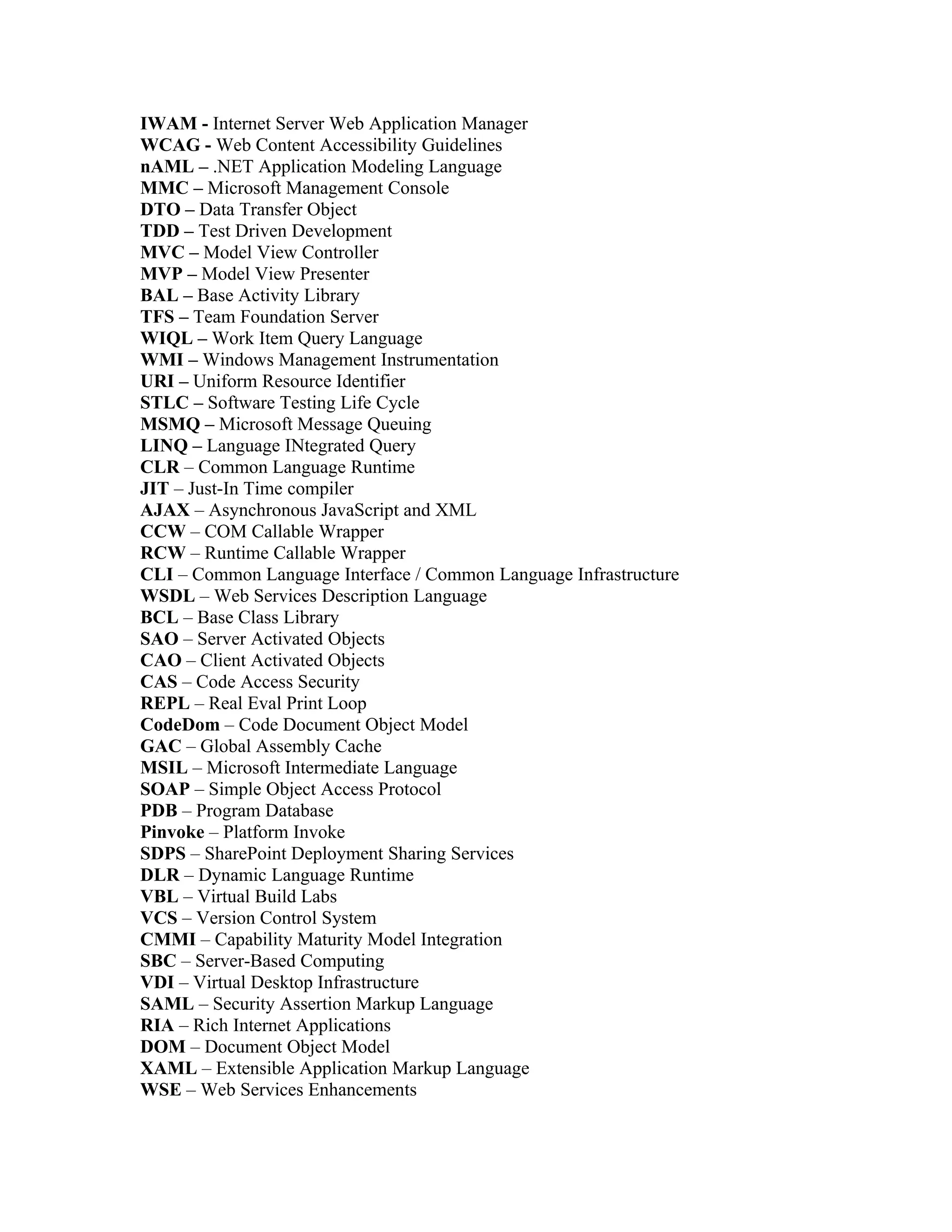 IWAM - Internet Server Web Application Manager
WCAG - Web Content Accessibility Guidelines
nAML – .NET Application Modeling Language
MMC – Microsoft Management Console
DTO – Data Transfer Object
TDD – Test Driven Development
MVC – Model View Controller
MVP – Model View Presenter
BAL – Base Activity Library
TFS – Team Foundation Server
WIQL – Work Item Query Language
WMI – Windows Management Instrumentation
URI – Uniform Resource Identifier
STLC – Software Testing Life Cycle
MSMQ – Microsoft Message Queuing
LINQ – Language INtegrated Query
CLR – Common Language Runtime
JIT – Just-In Time compiler
AJAX – Asynchronous JavaScript and XML
CCW – COM Callable Wrapper
RCW – Runtime Callable Wrapper
CLI – Common Language Interface / Common Language Infrastructure
WSDL – Web Services Description Language
BCL – Base Class Library
SAO – Server Activated Objects
CAO – Client Activated Objects
CAS – Code Access Security
REPL – Real Eval Print Loop
CodeDom – Code Document Object Model
GAC – Global Assembly Cache
MSIL – Microsoft Intermediate Language
SOAP – Simple Object Access Protocol
PDB – Program Database
Pinvoke – Platform Invoke
SDPS – SharePoint Deployment Sharing Services
DLR – Dynamic Language Runtime
VBL – Virtual Build Labs
VCS – Version Control System
CMMI – Capability Maturity Model Integration
SBC – Server-Based Computing
VDI – Virtual Desktop Infrastructure
SAML – Security Assertion Markup Language
RIA – Rich Internet Applications
DOM – Document Object Model
XAML – Extensible Application Markup Language
WSE – Web Services Enhancements